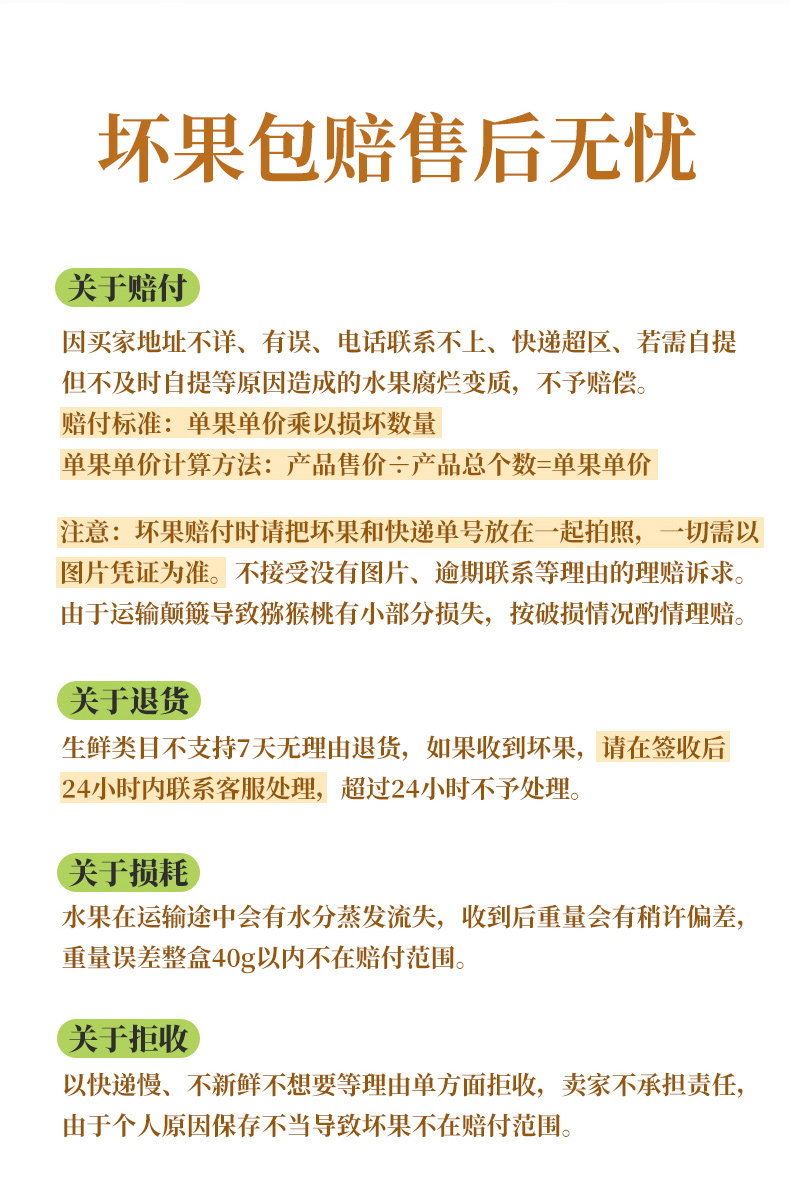 坏果包赔售后无忧

关于赔付

因买家地址不详、有误、电话联系不上、快递超区、若需自提但不及时自提等原因造成的水果腐烂变质，不予赔偿。
赔付标准：单果单价乘以损坏数量
单果单价计算方法：产品售价÷产品总个数=单果单价

注意：坏果赔付时请把坏果和快递单号放在一起拍照，一切需以图片凭证为准。不接受没有图片、逾期联系等理由的理赔诉求。由于运输颠簸导致猕猴桃有小部分损失，按破损情况酌情理赔。

关于退货

生鲜类目不支持7天无理由退货，如果收到坏果，请在签收后24小时内联系客服处理，超过24小时不予处理。

关于损耗

水果在运输途中会有水分蒸发流失，收到后重量会有稍许偏差，重量误差整盒40g以内不在赔付范围。

关于拒收

以快递慢、不新鲜不想要等理由单方面拒收，卖家不承担责任，由于个人原因保存不当导致坏果不在赔付范围。